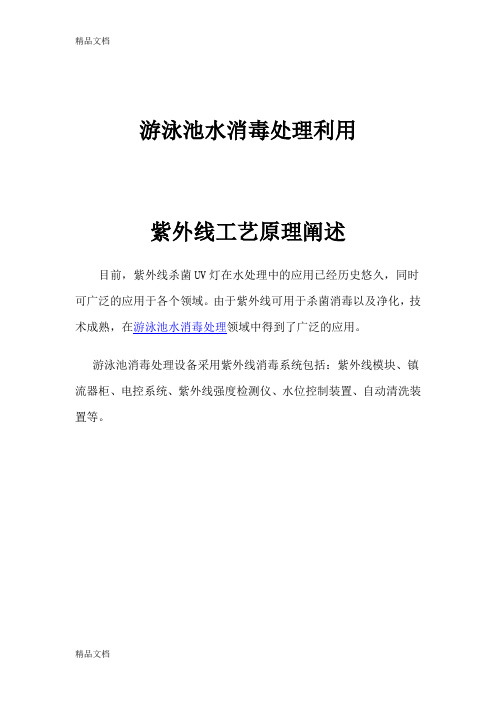 精品文档

游泳池水消毒处理利用

紫外线工艺原理阐述

目前，紫外线杀菌UV灯在水处理中的应用已经历史悠久，同时可广泛的应用于各个领域。由于紫外线可用于杀菌消毒以及净化，技术成熟，在游泳池水消毒处理领域中得到了广泛的应用。

游泳池消毒处理设备采用紫外线消毒系统包括：紫外线模块、镇流器柜、电控系统、紫外线强度检测仪、水位控制装置、自动清洗装置等。

精品文档